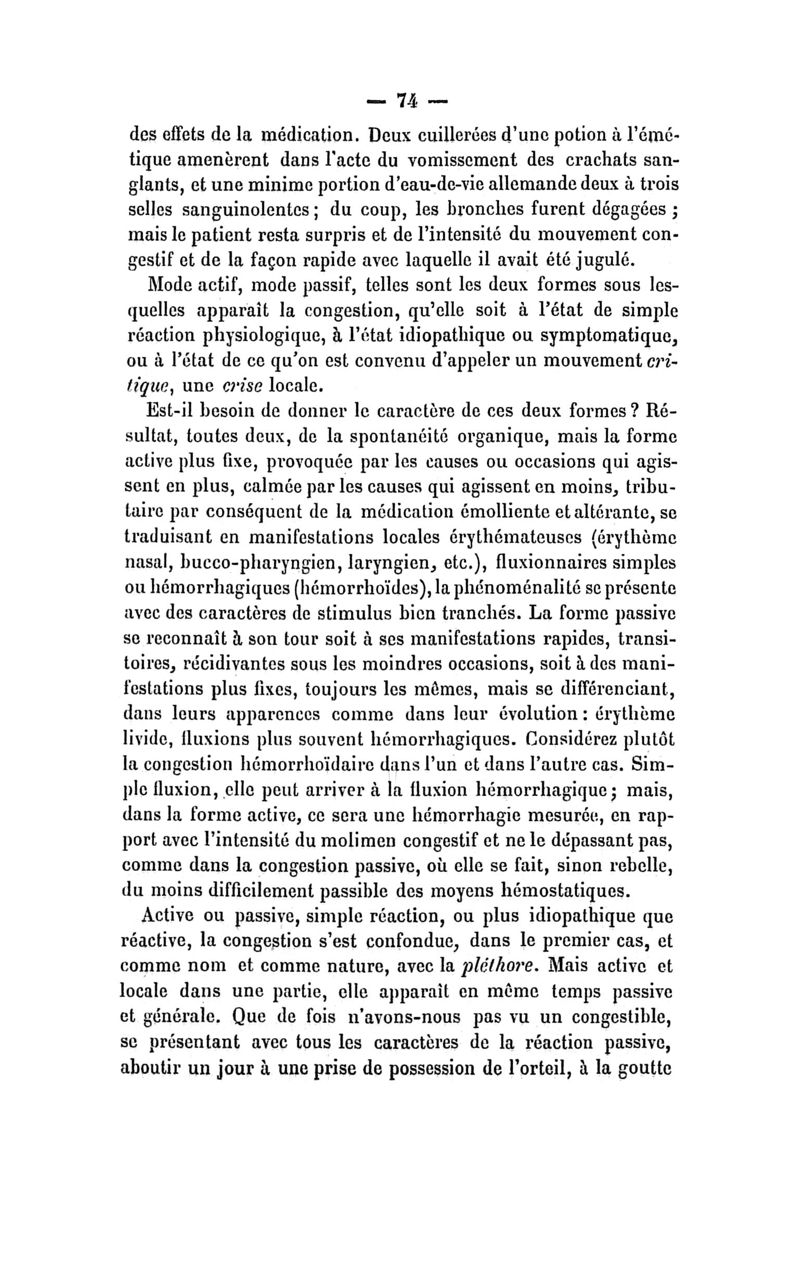 — 74 —

des effets de la médication. Deux cuillerées d'une potion à l'émétique amenèrent dans l'acte du vomissement des crachats sanglants, et une minime portion d'eau-de-vie allemande deux à trois selles sanguinolentes ; du coup, les bronches furent dégagées ; mais le patient resta surpris et de l'intensité du mouvement congestif et de la façon rapide avec laquelle il avait été jugulé.

Mode actif, mode passif, telles sont les deux formes sous lesquelles apparaît la congestion, qu'elle soit à l'état de simple réaction physiologique, à l'état idiopathique ou symptomatique, ou à l'état de ce qu'on est convenu d'appeler un mouvement critique, une crise locale.

Est-il besoin de donner le caractère de ces deux formes ? Résultat, toutes deux, de la spontanéité organique, mais la forme active plus fixe, provoquée par les causes ou occasions qui agissent en plus, calmée par les causes qui agissent en moins, tributaire par conséquent de la médication émolliente et altérante, se traduisant en manifestations locales érythémateuses (érythème nasal, bucco-pharyngien, laryngien, etc.), fluxionnaires simples ou hémorrhagiques (hémorrhoïdes), la phénoménalité se présente avec des caractères de stimulus bien tranchés. La forme passive se reconnaît à son tour soit à ses manifestations rapides, transitoires, récidivantes sous les moindres occasions, soit à des manifestations plus fixes, toujours les mêmes, mais se différenciant, dans leurs apparences comme dans leur évolution : érythème livide, fluxions plus souvent hémorrhagiques. Considérez plutôt la congestion hémorrhoïdaire dans l'un et dans l'autre cas. Simple fluxion, elle peut arriver à la fluxion hémorrhagique ; mais, dans la forme active, ce sera une hémorrhagie mesurée, en rapport avec l'intensité du molimen congestif et ne le dépassant pas, comme dans la congestion passive, où elle se fait, sinon rebelle, du moins difficilement passible des moyens hémostatiques.

Active ou passive, simple réaction, ou plus idiopathique que réactive, la congestion s'est confondue, dans le premier cas, et comme nom et comme nature, avec la pléthore. Mais active et locale dans une partie, elle apparaît en même temps passive et générale. Que de fois n'avons-nous pas vu un congestible, se présentant avec tous les caractères de la réaction passive, aboutir un jour à une prise de possession de l'orteil, à la goutte